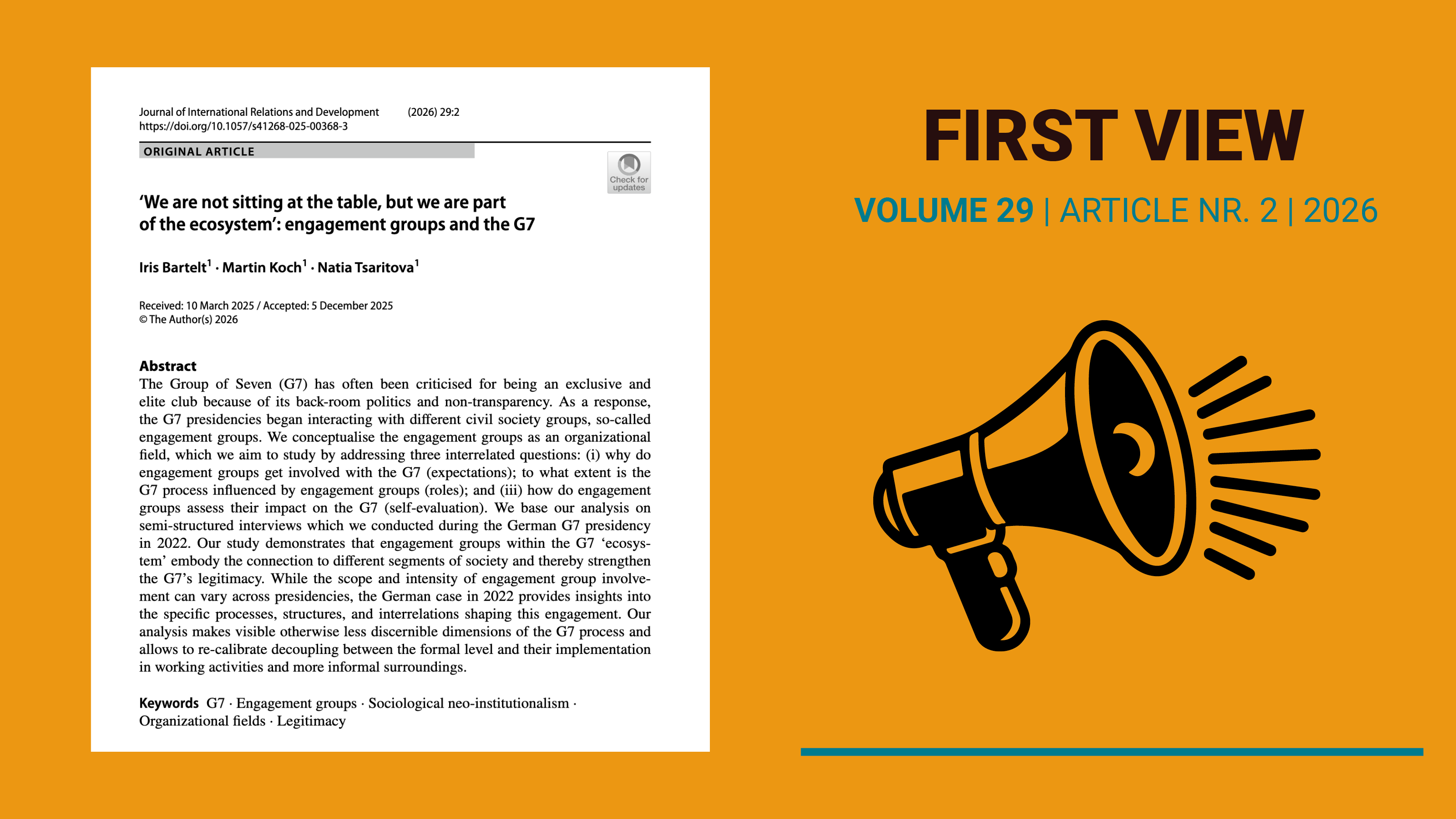 Journal of International Relations and Development (2026) 29:2
https://doi.org/10.1057/s41268-025-00368-3

ORIGINAL ARTICLE

Check for updates

'We are not sitting at the table, but we are part of the ecosystem': engagement groups and the G7

Iris Bartelt$^1$ · Martin Koch$^1$ · Natia Tsaritova$^1$

Received: 10 March 2025 / Accepted: 5 December 2025
© The Author(s) 2026

Abstract
The Group of Seven (G7) has often been criticised for being an exclusive and elite club because of its back-room politics and non-transparency. As a response, the G7 presidencies began interacting with different civil society groups, so-called engagement groups. We conceptualise the engagement groups as an organizational field, which we aim to study by addressing three interrelated questions: (i) why do engagement groups get involved with the G7 (expectations); to what extent is the G7 process influenced by engagement groups (roles); and (iii) how do engagement groups assess their impact on the G7 (self-evaluation). We base our analysis on semi-structured interviews which we conducted during the German G7 presidency in 2022. Our study demonstrates that engagement groups within the G7 'ecosystem' embody the connection to different segments of society and thereby strengthen the G7's legitimacy. While the scope and intensity of engagement group involvement can vary across presidencies, the German case in 2022 provides insights into the specific processes, structures, and interrelations shaping this engagement. Our analysis makes visible otherwise less discernible dimensions of the G7 process and allows to re-calibrate decoupling between the formal level and their implementation in working activities and more informal surroundings.

Keywords G7 · Engagement groups · Sociological neo-institutionalism · Organizational fields · Legitimacy

FIRST VIEW

VOLUME 29 | ARTICLE NR. 2 | 2026